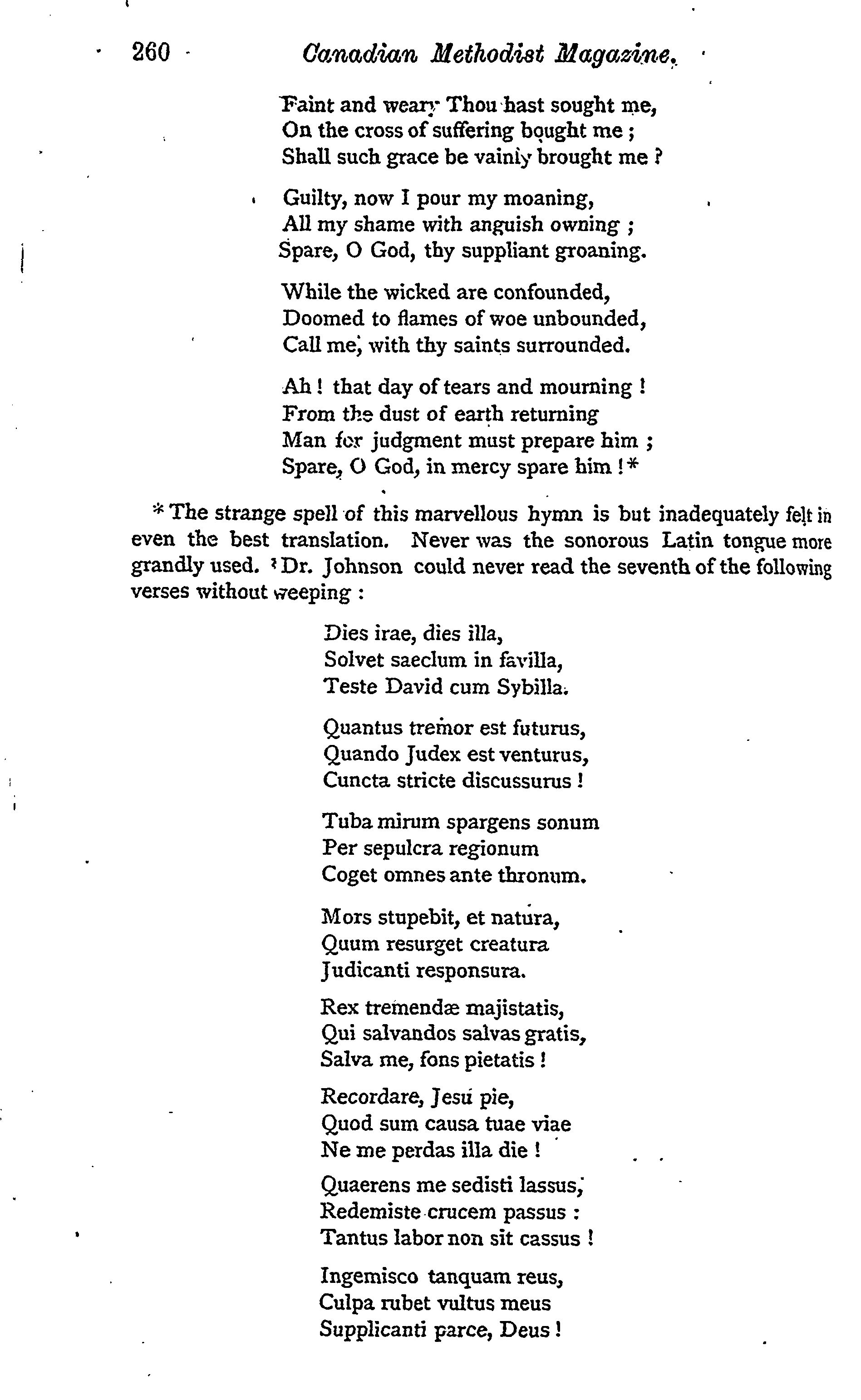 260 Canadian Methodist Magazine.

Faint and weary Thou hast sought me,
On the cross of suffering bought me;
Shall such grace be vainly brought me?

Guilty, now I pour my moaning,
All my shame with anguish owning;
Spare, O God, thy suppliant groaning.

While the wicked are confounded,
Doomed to flames of woe unbounded,
Call me, with thy saints surrounded.

Ah! that day of tears and mourning!
From the dust of earth returning
Man for judgment must prepare him;
Spare, O God, in mercy spare him!*

* The strange spell of this marvellous hymn is but inadequately felt in even the best translation. Never was the sonorous Latin tongue more grandly used. Dr. Johnson could never read the seventh of the following verses without weeping:

Dies irae, dies illa,
Solvet saeclum in favilla,
Teste David cum Sybilla.

Quantus tremor est futurus,
Quando Judex est venturus,
Cuncta stricte discussurus!

Tuba mirum spargens sonum
Per sepulcra regionum
Coget omnes ante thronum.

Mors stupebit, et natura,
Quum resurget creatura
Judicanti responsura.

Rex tremendæ majistatis,
Qui salvandos salvas gratis,
Salva me, fons pietatis!

Recordare, Jesu pie,
Quod sum causa tuae viae
Ne me perdas illa die!

Quaerens me sedisti lassus,
Redemiste crucem passus:
Tantus labor non sit cassus!

Ingemisco tanquam reus,
Culpa rubet vultus meus
Supplicanti parce, Deus!